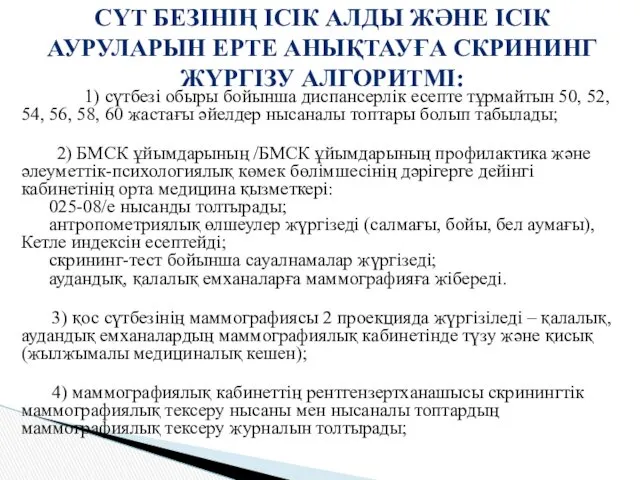 СҮТ БЕЗІНІҢ ІСІК АЛДЫ ЖӘНЕ ІСІК АУРУЛАРЫН ЕРТЕ АНЫҚТАУҒА СКРИНИНГ ЖҮРГІЗУ АЛГОРИТМІ:

1) сүтбезі обыры бойынша диспансерлік есепте тұрмайтын 50, 52, 54, 56, 58, 60 жастағы әйелдер нысаналы топтары болып табылады;

2) БМСК ұйымдарының /БМСК ұйымдарының профилактика және әлеуметтік-психологиялық көмек бөлімшесінің дәрігерге дейінгі кабинетінің орта медицина қызметкері:
025-08/е нысанды толтырады;
антропометриялық өлшеулер жүргізеді (салмағы, бойы, бел аумағы), Кетле индексін есептейді;
скрининг-тест бойынша сауалнамалар жүргізеді;
аудандық, қалалық емханаларға маммографияға жібереді.

3) қос сүтбезінің маммографиясы 2 проекцияда жүргізіледі – қалалық, аудандық емханалардың маммографиялық кабинетінде түзу және қисық (жылжымалы медициналық кешен);

4) маммографиялық кабинеттің рентгензертханашысы скринингтік маммографиялық тексеру нысаны мен нысаналы топтардың маммографиялық тексеру журналын толтырады;